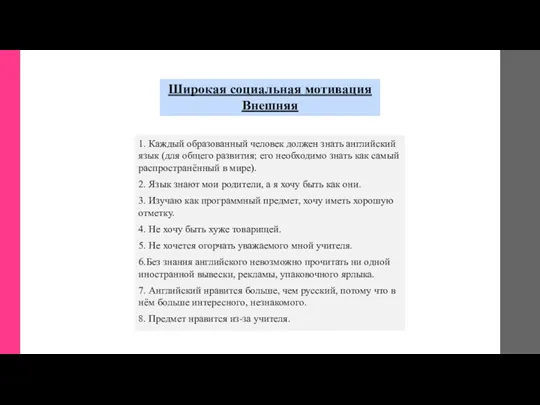 Широкая социальная мотивация
Внешняя

1. Каждый образованный человек должен знать английский язык (для общего развития; его необходимо знать как самый распространённый в мире).

2. Язык знают мои родители, а я хочу быть как они.

3. Изучаю как программный предмет, хочу иметь хорошую отметку.

4. Не хочу быть хуже товарищей.

5. Не хочется огорчать уважаемого мной учителя.

6.Без знания английского невозможно прочитать ни одной иностранной вывески, рекламы, упаковочного ярлыка.

7. Английский нравится больше, чем русский, потому что в нём больше интересного, незнакомого.

8. Предмет нравится из-за учителя.